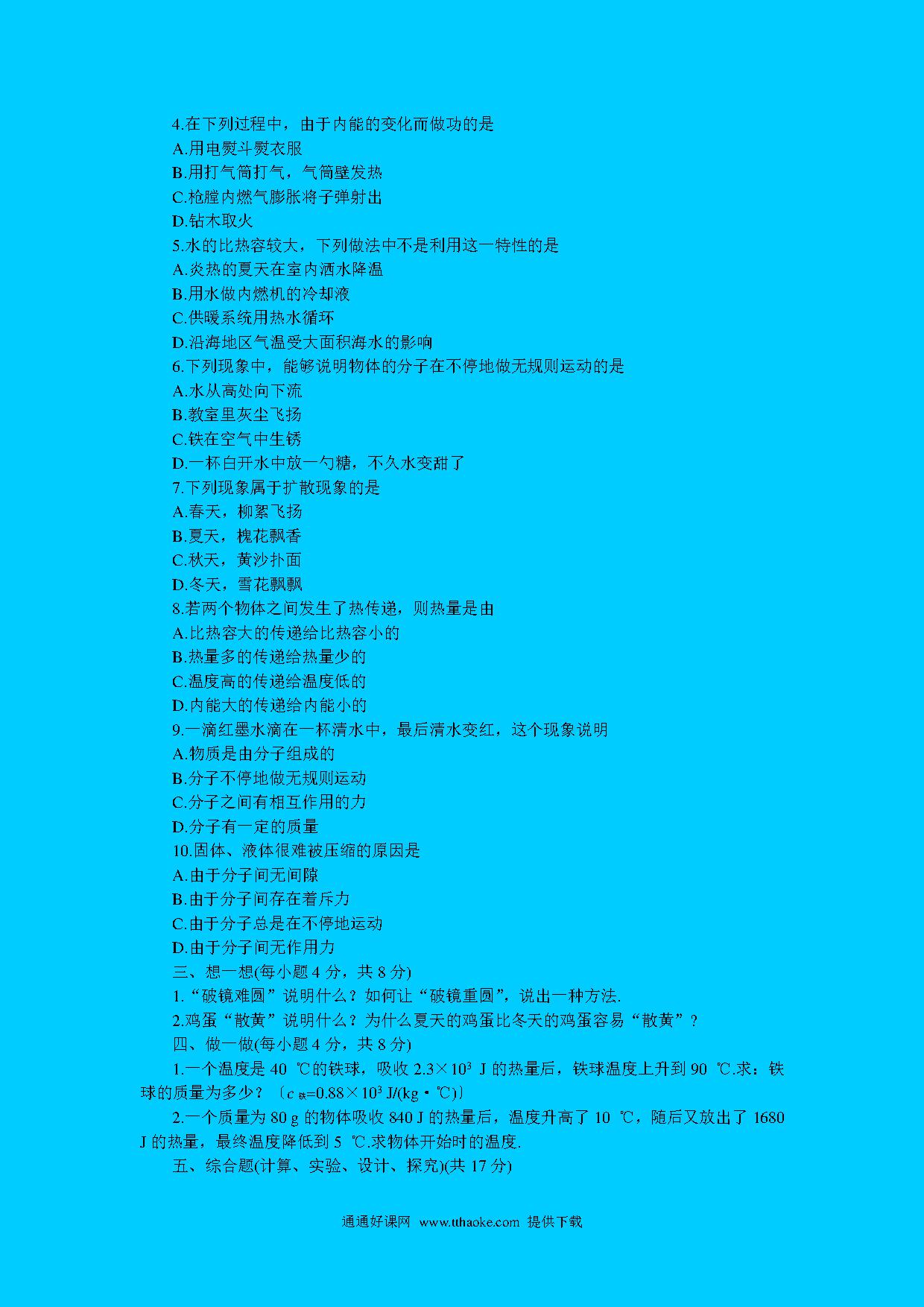 4.在下列过程中，由于内能的变化而做功的是

A.用电熨斗熨衣服

B.用打气筒打气，气筒壁发热

C.枪膛内燃气膨胀将子弹射出

D.钻木取火

5.水的比热容较大，下列做法中不是利用这一特性的是

A.炎热的夏天在室内洒水降温

B.用水做内燃机的冷却液

C.供暖系统用热水循环

D.沿海地区气温受大面积海水的影响

6.下列现象中，能够说明物体的分子在不停地做无规则运动的是

A.水从高处向下流

B.教室里灰尘飞扬

C.铁在空气中生锈

D.一杯白开水中放一勺糖，不久水变甜了

7.下列现象属于扩散现象的是

A.春天，柳絮飞扬

B.夏天，槐花飘香

C.秋天，黄沙扑面

D.冬天，雪花飘飘

8.若两个物体之间发生了热传递，则热量是由

A.比热容大的传递给比热容小的

B.热量多的传递给热量少的

C.温度高的传递给温度低的

D.内能大的传递给内能小的

9.一滴红墨水滴在一杯清水中，最后清水变红，这个现象说明

A.物质是由分子组成的

B.分子不停地做无规则运动

C.分子之间有相互作用的力

D.分子有一定的质量

10.固体、液体很难被压缩的原因是

A.由于分子间无间隙

B.由于分子间存在着斥力

C.由于分子总是在不停地运动

D.由于分子间无作用力

三、想一想(每小题 4 分，共 8 分)

1.“破镜难圆”说明什么？如何让“破镜重圆”，说出一种方法.

2.鸡蛋“散黄”说明什么？为什么夏天的鸡蛋比冬天的鸡蛋容易“散黄”？

四、做一做(每小题 4 分，共 8 分)

1.一个温度是 40 ℃的铁球，吸收 $2.3\times10^3$ J 的热量后，铁球温度上升到 90 ℃.求：铁球的质量为多少？〔$c_{铁}=0.88\times10^3$ J/(kg·℃)〕

2.一个质量为 80 g 的物体吸收 840 J 的热量后，温度升高了 10 ℃，随后又放出了 1680 J 的热量，最终温度降低到 5 ℃.求物体开始时的温度.

五、综合题(计算、实验、设计、探究)(共 17 分)

通通好课网 www.tthaoke.com 提供下载